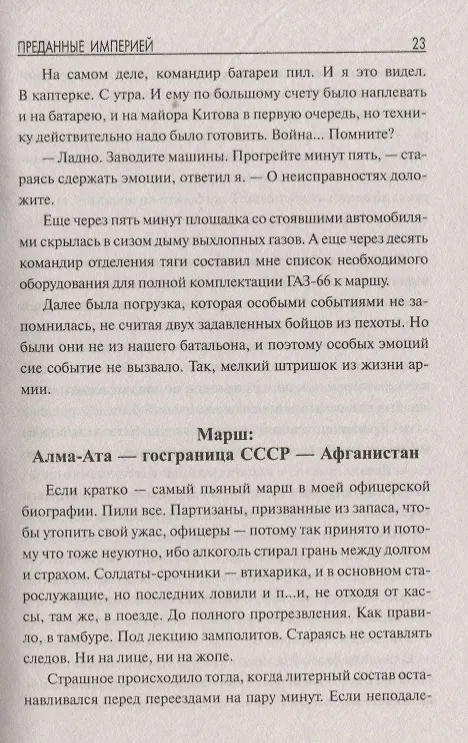 ПРЕДАННЫЕ ИМПЕРИЕЙ 23

На самом деле, командир батареи пил. И я это видел. В каптерке. С утра. И ему по большому счету было наплевать и на батарею, и на майора Китова в первую очередь, но технику действительно надо было готовить. Война... Помните?

— Ладно. Заводите машины. Прогрейте минут пять, — стараясь сдержать эмоции, ответил я. — О неисправностях доложите.

Еще через пять минут площадка со стоявшими автомобилями скрылась в сизом дыму выхлопных газов. А еще через десять командир отделения тяги составил мне список необходимого оборудования для полной комплектации ГАЗ-66 к маршу.

Далее была погрузка, которая особыми событиями не запомнилась, не считая двух задавленных бойцов из пехоты. Но были они не из нашего батальона, и поэтому особых эмоций сие событие не вызвало. Так, мелкий штришок из жизни армии.

Марш:
Алма-Ата — госграница СССР — Афганистан

Если кратко — самый пьяный марш в моей офицерской биографии. Пили все. Партизаны, призванные из запаса, чтобы утопить свой ужас, офицеры — потому так принято и потому что тоже неуютно, ибо алкоголь стирал грань между долгом и страхом. Солдаты-срочники — втихарика, и в основном старослужащие, но последних ловили и п...и, не отходя от кассы, там же, в поезде. До полного протрезвления. Как правило, в тамбуре. Под лекцию замполитов. Стараясь не оставлять следов. Ни на лице, ни на жопе.

Страшное происходило тогда, когда литерный состав останавливался перед переездами на пару минут. Если неподале-